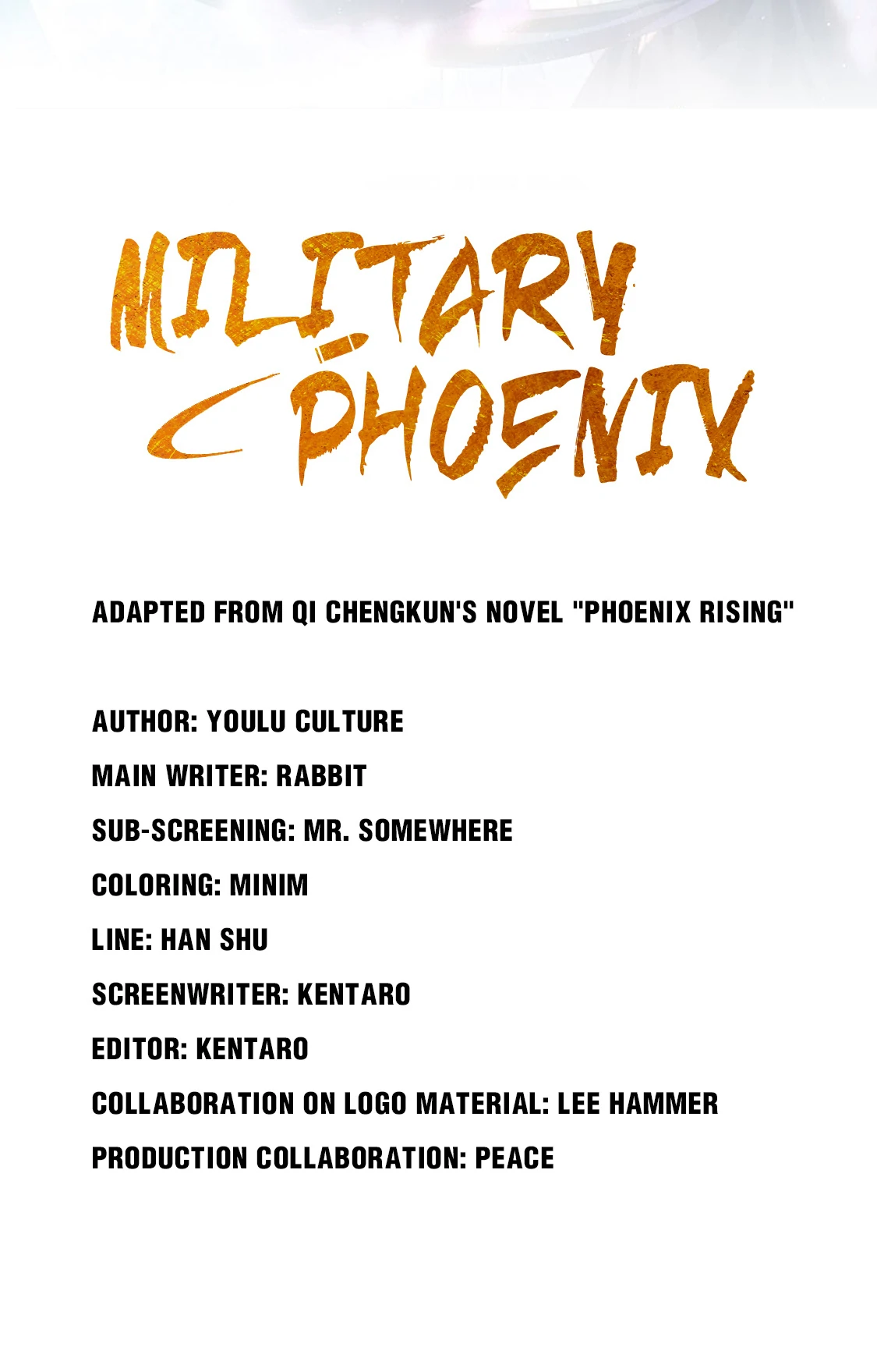 MILITARY PHOENIX

ADAPTED FROM QI CHENGKUN'S NOVEL "PHOENIX RISING"

AUTHOR: YOULU CULTURE

MAIN WRITER: RABBIT

SUB-SCREENING: MR. SOMEWHERE

COLORING: MINIM

LINE: HAN SHU

SCREENWRITER: KENTARO

EDITOR: KENTARO

COLLABORATION ON LOGO MATERIAL: LEE HAMMER

PRODUCTION COLLABORATION: PEACE